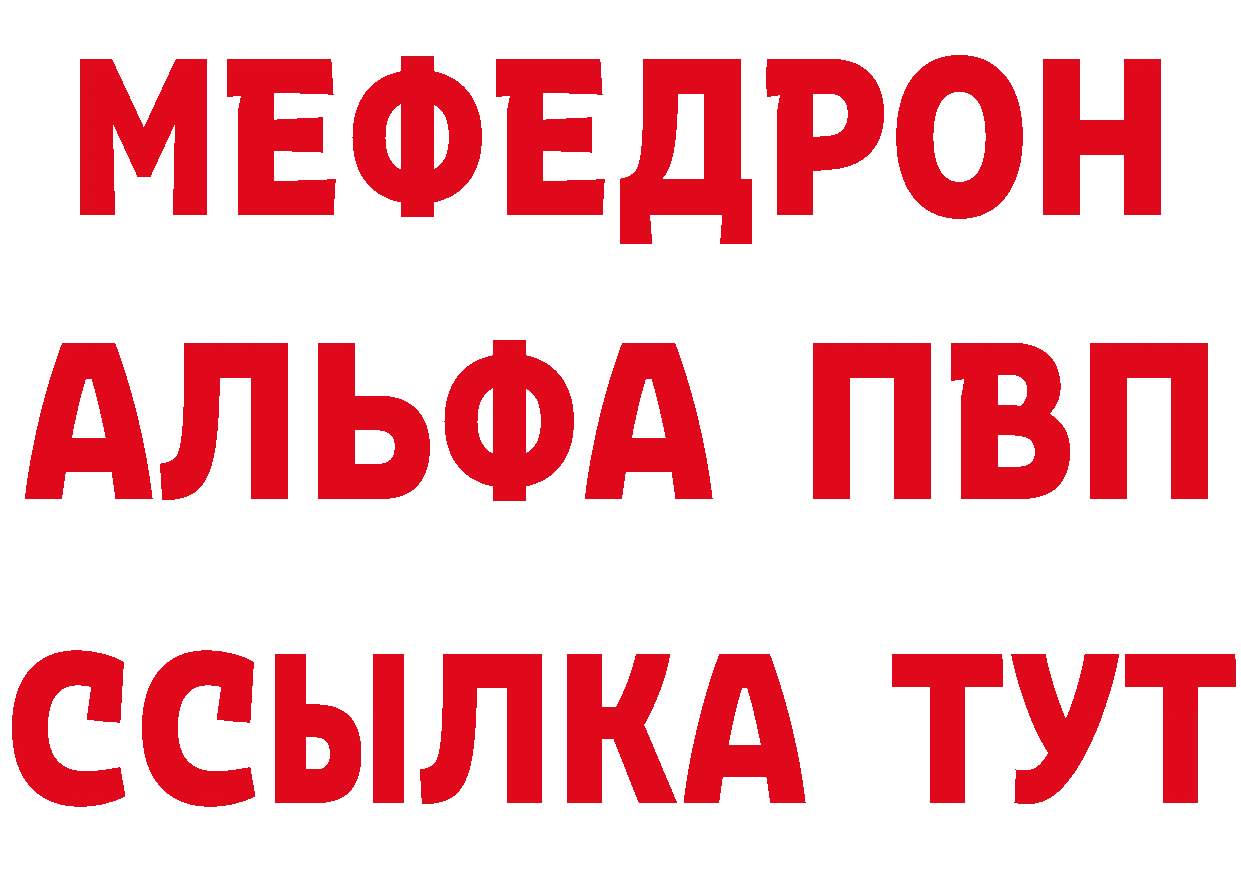 МЕФЕДРОН
АЛЬФА ПВП
ССЫЛКА ТУТ